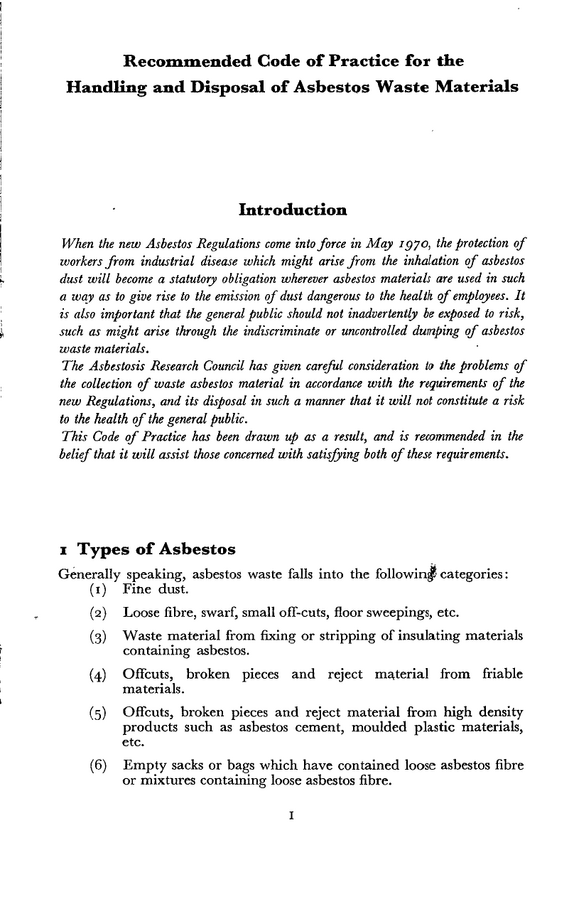 Recommended Code of Practice for the
Handling and Disposal of Asbestos Waste Materials

Introduction

When the new Asbestos Regulations come into force in May 1970, the protection of workers from industrial disease which might arise from the inhalation of asbestos dust will become a statutory obligation wherever asbestos materials are used in such a way as to give rise to the emission of dust dangerous to the health of employees. It is also important that the general public should not inadvertently be exposed to risk, such as might arise through the indiscriminate or uncontrolled dumping of asbestos waste materials.
The Asbestosis Research Council has given careful consideration to the problems of the collection of waste asbestos material in accordance with the requirements of the new Regulations, and its disposal in such a manner that it will not constitute a risk to the health of the general public.
This Code of Practice has been drawn up as a result, and is recommended in the belief that it will assist those concerned with satisfying both of these requirements.

1 Types of Asbestos

Generally speaking, asbestos waste falls into the following categories:
(1) Fine dust.
(2) Loose fibre, swarf, small off-cuts, floor sweepings, etc.
(3) Waste material from fixing or stripping of insulating materials containing asbestos.
(4) Offcuts, broken pieces and reject material from friable materials.
(5) Offcuts, broken pieces and reject material from high density products such as asbestos cement, moulded plastic materials, etc.
(6) Empty sacks or bags which have contained loose asbestos fibre or mixtures containing loose asbestos fibre.

1